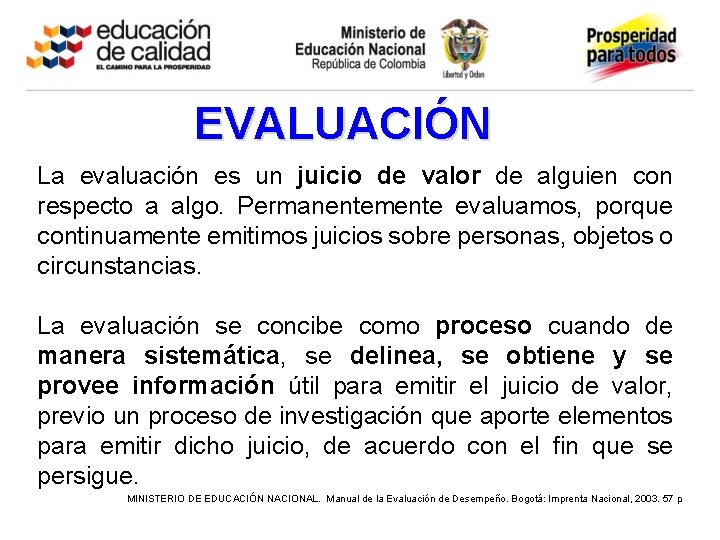 educación de calidad
EL CAMINO PARA LA PROSPERIDAD

Ministerio de Educación Nacional
República de Colombia

Libertad y Orden

Prosperidad para todos

EVALUACIÓN

La evaluación es un juicio de valor de alguien con respecto a algo. Permanentemente evaluamos, porque continuamente emitimos juicios sobre personas, objetos o circunstancias.

La evaluación se concibe como proceso cuando de manera sistemática, se delinea, se obtiene y se provee información útil para emitir el juicio de valor, previo un proceso de investigación que aporte elementos para emitir dicho juicio, de acuerdo con el fin que se persigue.

MINISTERIO DE EDUCACIÓN NACIONAL. Manual de la Evaluación de Desempeño. Bogotá: Imprenta Nacional, 2003. 57 p